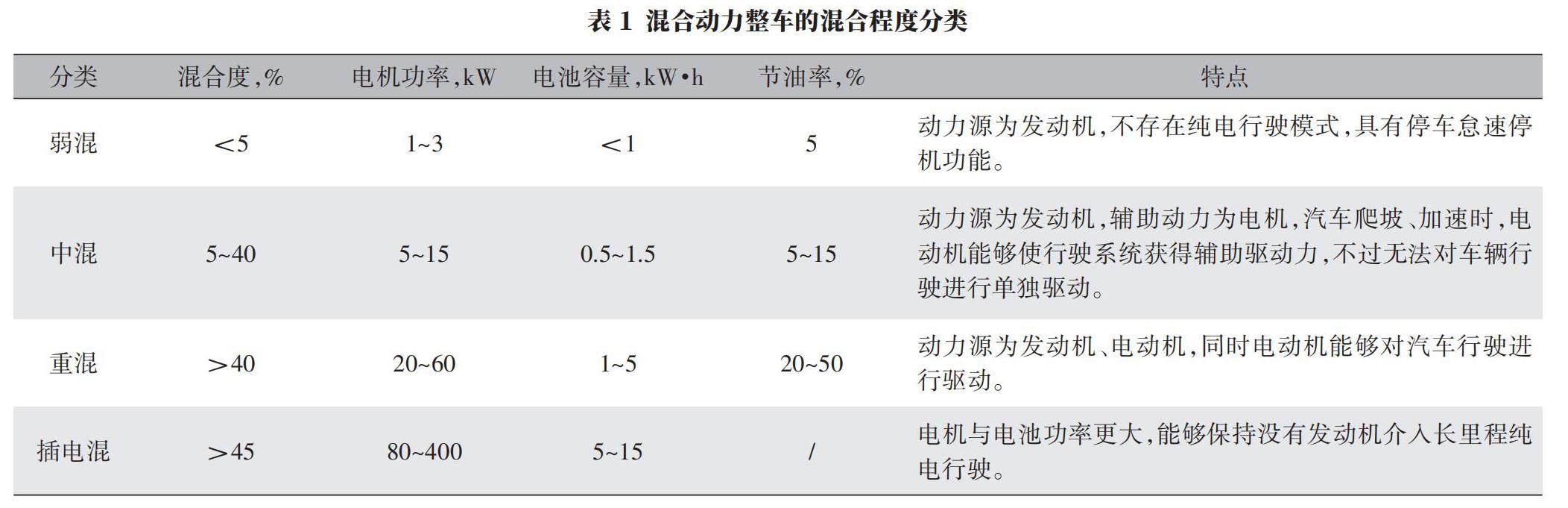 表 1 混合动力整车的混合程度分类

| 分类 | 混合度,% | 电机功率,kW | 电池容量,kW•h | 节油率,% | 特点 |
|---|---|---|---|---|---|
| 弱混 | <5 | 1~3 | <1 | 5 | 动力源为发动机,不存在纯电行驶模式,具有停车怠速停机功能。 |
| 中混 | 5~40 | 5~15 | 0.5~1.5 | 5~15 | 动力源为发动机,辅助动力为电机,汽车爬坡、加速时,电动机能够使行驶系统获得辅助驱动力,不过无法对车辆行驶进行单独驱动。 |
| 重混 | >40 | 20~60 | 1~5 | 20~50 | 动力源为发动机、电动机,同时电动机能够对汽车行驶进行驱动。 |
| 插电混 | >45 | 80~400 | 5~15 | / | 电机与电池功率更大,能够保持没有发动机介入长里程纯电行驶。 |